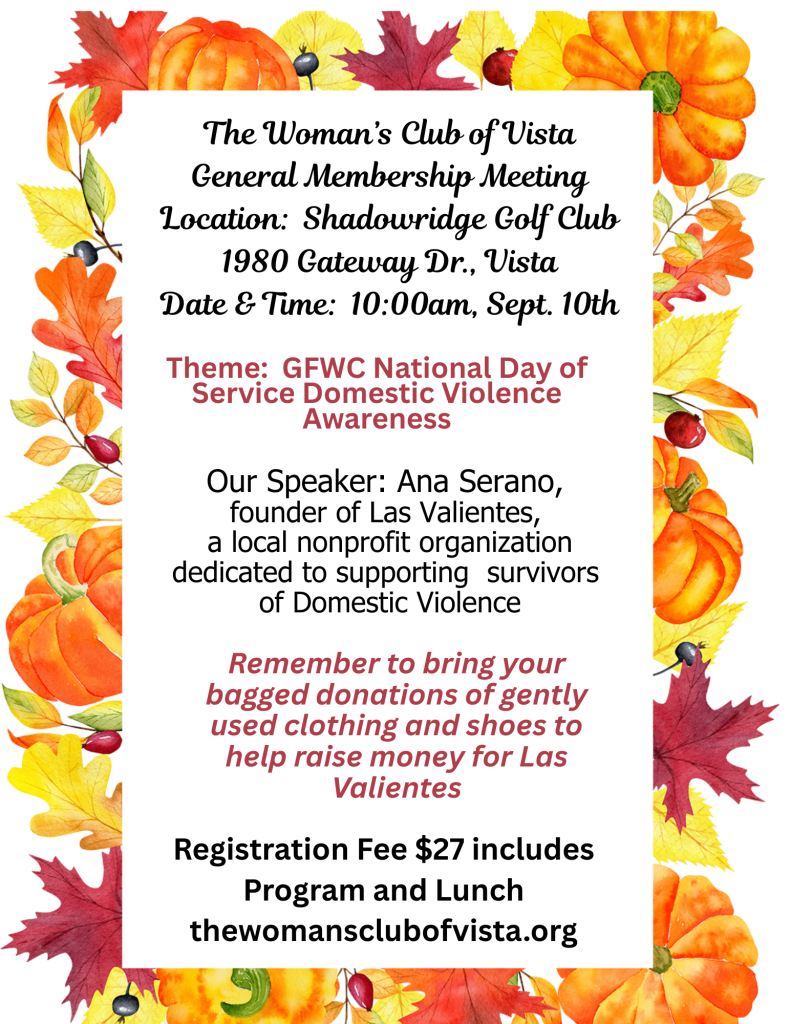 The Woman's Club of Vista
General Membership Meeting
Location: Shadowridge Golf Club
1980 Gateway Dr., Vista
Date & Time: 10:00am, Sept. 10th

Theme: GFWC National Day of Service Domestic Violence Awareness

Our Speaker: Ana Serano, founder of Las Valientes, a local nonprofit organization dedicated to supporting survivors of Domestic Violence

Remember to bring your bagged donations of gently used clothing and shoes to help raise money for Las Valientes

Registration Fee $27 includes Program and Lunch
thewomansclubofvista.org